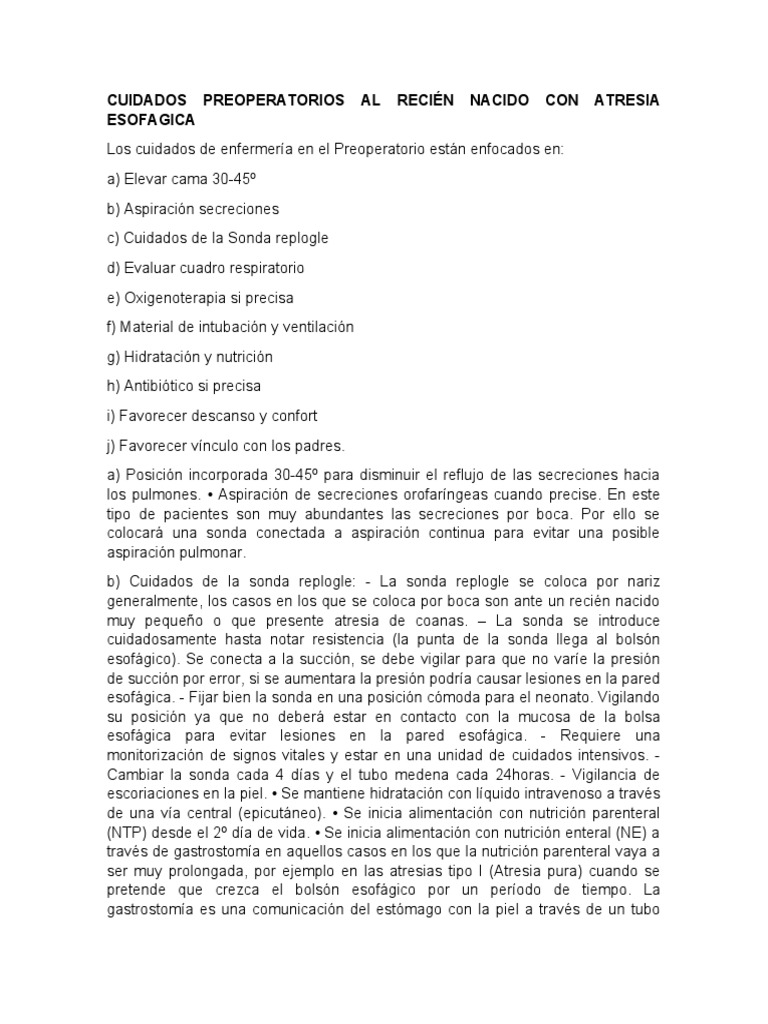 CUIDADOS PREOPERATORIOS AL RECIÉN NACIDO CON ATRESIA ESOFAGICA

Los cuidados de enfermería en el Preoperatorio están enfocados en:

a) Elevar cama 30-45º

b) Aspiración secreciones

c) Cuidados de la Sonda replogle

d) Evaluar cuadro respiratorio

e) Oxigenoterapia si precisa

f) Material de intubación y ventilación

g) Hidratación y nutrición

h) Antibiótico si precisa

i) Favorecer descanso y confort

j) Favorecer vínculo con los padres.

a) Posición incorporada 30-45º para disminuir el reflujo de las secreciones hacia los pulmones. • Aspiración de secreciones orofaríngeas cuando precise. En este tipo de pacientes son muy abundantes las secreciones por boca. Por ello se colocará una sonda conectada a aspiración continua para evitar una posible aspiración pulmonar.

b) Cuidados de la sonda replogle: - La sonda replogle se coloca por nariz generalmente, los casos en los que se coloca por boca son ante un recién nacido muy pequeño o que presente atresia de coanas. – La sonda se introduce cuidadosamente hasta notar resistencia (la punta de la sonda llega al bolsón esofágico). Se conecta a la succión, se debe vigilar para que no varíe la presión de succión por error, si se aumentara la presión podría causar lesiones en la pared esofágica. - Fijar bien la sonda en una posición cómoda para el neonato. Vigilando su posición ya que no deberá estar en contacto con la mucosa de la bolsa esofágica para evitar lesiones en la pared esofágica. - Requiere una monitorización de signos vitales y estar en una unidad de cuidados intensivos. - Cambiar la sonda cada 4 días y el tubo medena cada 24horas. - Vigilancia de escoriaciones en la piel. • Se mantiene hidratación con líquido intravenoso a través de una vía central (epicutáneo). • Se inicia alimentación con nutrición parenteral (NTP) desde el 2º día de vida. • Se inicia alimentación con nutrición enteral (NE) a través de gastrostomía en aquellos casos en los que la nutrición parenteral vaya a ser muy prolongada, por ejemplo en las atresias tipo I (Atresia pura) cuando se pretende que crezca el bolsón esofágico por un período de tiempo. La gastrostomía es una comunicación del estómago con la piel a través de un tubo